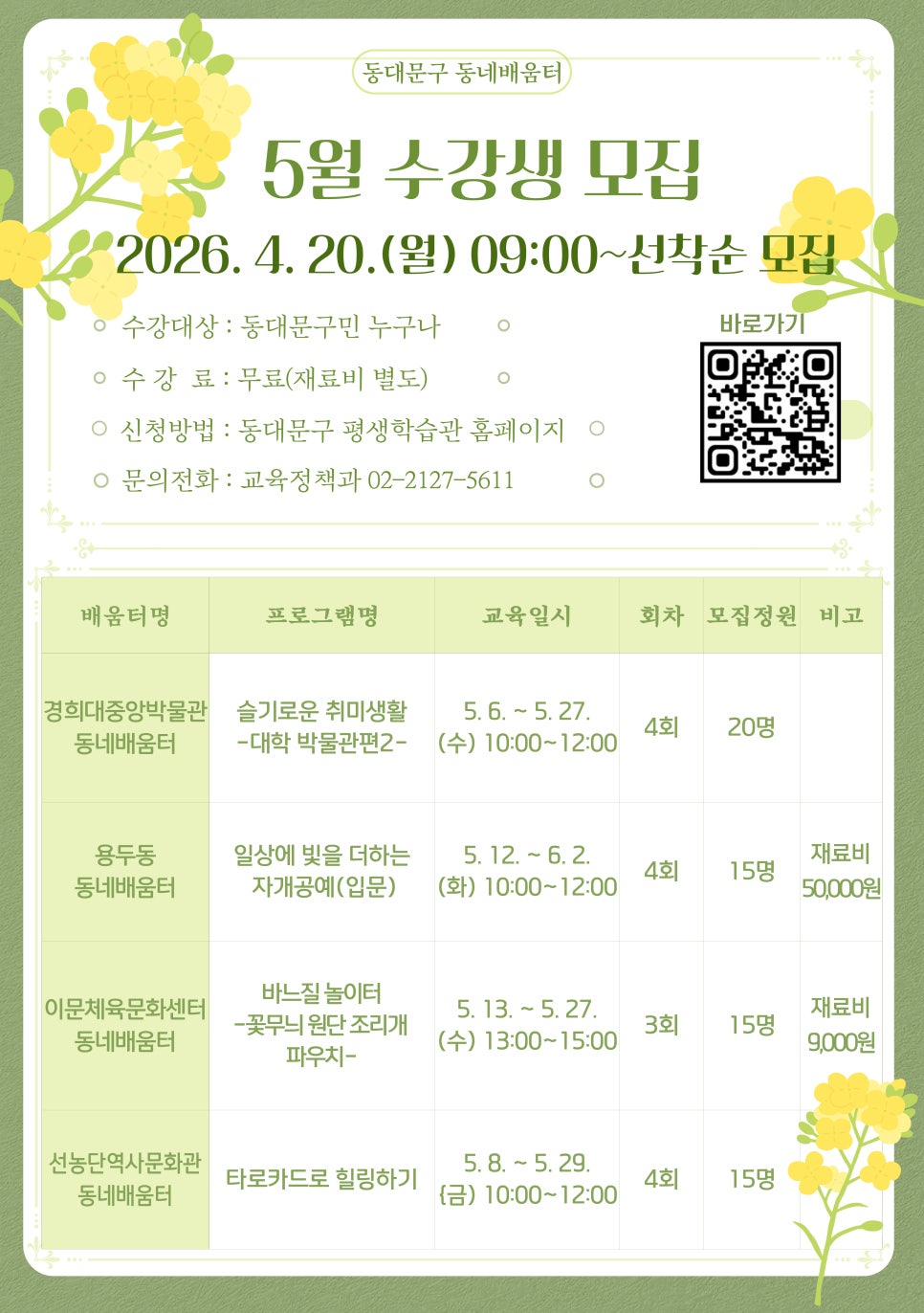 동대문구 동네배움터

5월 수강생 모집

2026. 4. 20.(월) 09:00~선착순 모집

수강대상 : 동대문구민 누구나

수 강 료 : 무료(재료비 별도)

신청방법 : 동대문구 평생학습관 홈페이지

문의전화 : 교육정책과 02-2127-5611

바로가기

| 배움터명 | 프로그램명 | 교육일시 | 회차 | 모집정원 | 비고 |
|---|---|---|---|---|---|
| 경희대중앙박물관 동네배움터 | 슬기로운 취미생활 -대학 박물관편2- | 5. 6. ~ 5. 27. (수) 10:00~12:00 | 4회 | 20명 | |
| 용두동 동네배움터 | 일상에 빛을 더하는 자개공예(입문) | 5. 12. ~ 6. 2. (화) 10:00~12:00 | 4회 | 15명 | 재료비 50,000원 |
| 이문체육문화센터 동네배움터 | 바느질 놀이터 -꽃무늬 원단 조리개 파우치- | 5. 13. ~ 5. 27. (수) 13:00~15:00 | 3회 | 15명 | 재료비 9,000원 |
| 선농단역사문화관 동네배움터 | 타로카드로 힐링하기 | 5. 8. ~ 5. 29. (금) 10:00~12:00 | 4회 | 15명 | |